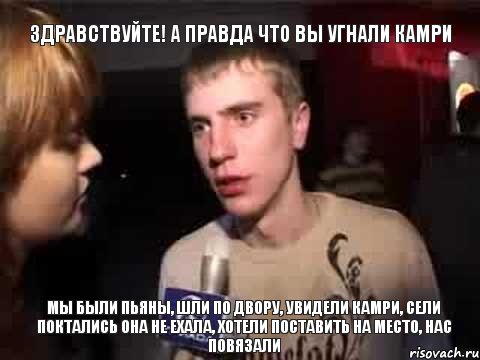 ЗДРАВСТВУЙТЕ! А ПРАВДА ЧТО ВЫ УГНАЛИ КАМРИ

МЫ БЫЛИ ПЬЯНЫ, ШЛИ ПО ДВОРУ, УВИДЕЛИ КАМРИ, СЕЛИ ПОКТАЛИСЬ ОНА НЕ ЕХАЛА, ХОТЕЛИ ПОСТАВИТЬ НА МЕСТО, НАС ПОВЯЗАЛИ

risovach.ru